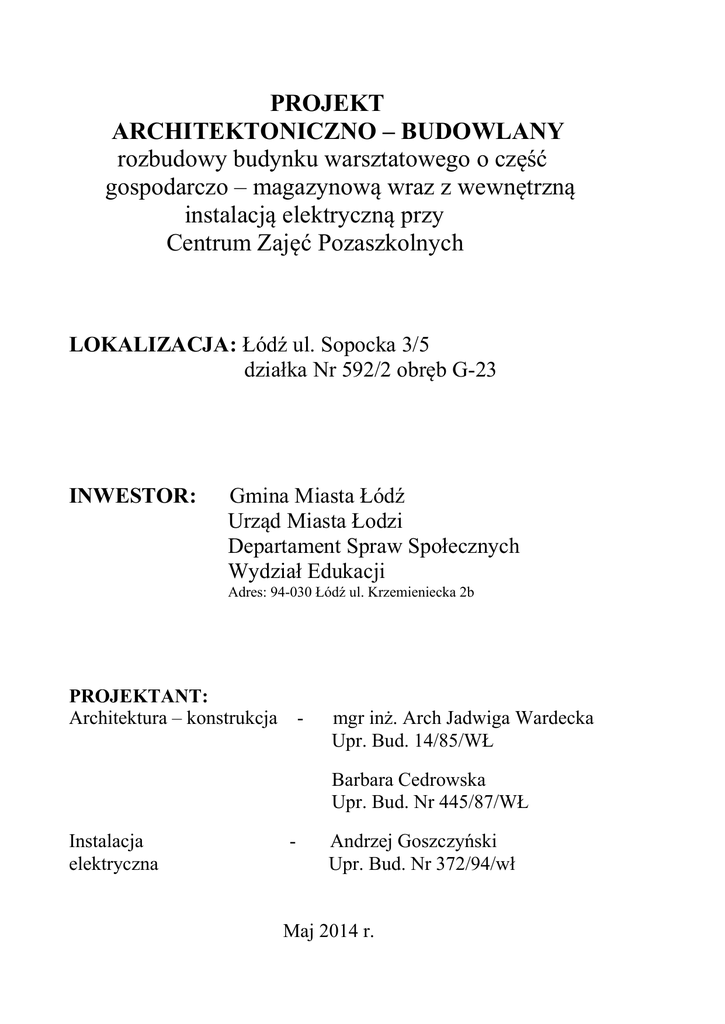 PROJEKT
ARCHITEKTONICZNO – BUDOWLANY
rozbudowy budynku warsztatowego o część gospodarczo – magazynową wraz z wewnętrzną instalacją elektryczną przy Centrum Zajęć Pozaszkolnych

LOKALIZACJA: Łódź ul. Sopocka 3/5
działka Nr 592/2 obręb G-23

INWESTOR: Gmina Miasta Łódź
Urząd Miasta Łodzi
Departament Spraw Społecznych
Wydział Edukacji
Adres: 94-030 Łódź ul. Krzemieniecka 2b

PROJEKTANT:
Architektura – konstrukcja - mgr inż. Arch Jadwiga Wardecka
Upr. Bud. 14/85/WŁ

Barbara Cedrowska
Upr. Bud. Nr 445/87/WŁ

Instalacja elektryczna - Andrzej Goszczyński
Upr. Bud. Nr 372/94/wł

Maj 2014 r.